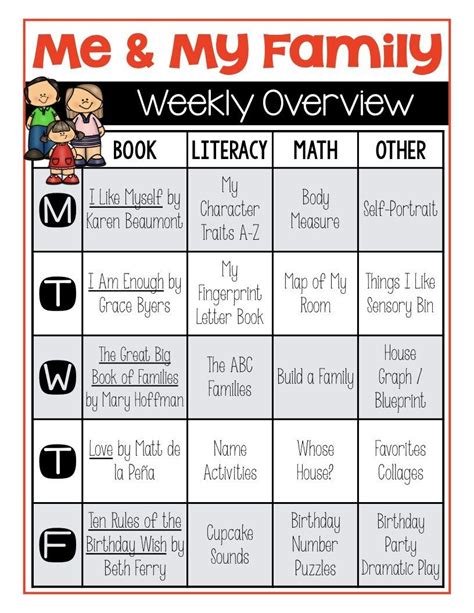 Me & My Family

Weekly Overview

| | BOOK | LITERACY | MATH | OTHER |
|---|---|---|---|---|
| M | I Like Myself by Karen Beaumont | My Character Traits A-Z | Body Measure | Self-Portrait |
| T | I Am Enough by Grace Byers | My Fingerprint Letter Book | Map of My Room | Things I Like Sensory Bin |
| W | The Great Big Book of Families by Mary Hoffman | The ABC Families | Build a Family | House Graph / Blueprint |
| T | Love by Matt de la Peña | Name Activities | Whose House? | Favorites Collages |
| F | Ten Rules of the Birthday Wish by Beth Ferry | Cupcake Sounds | Birthday Number Puzzles | Birthday Party Dramatic Play |